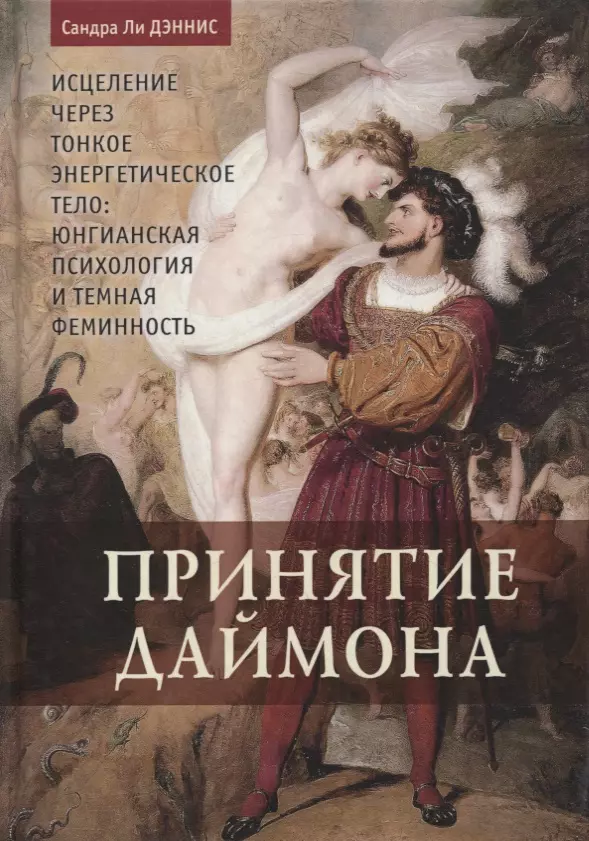 Сандра Ли ДЭННИС

ИСЦЕЛЕНИЕ ЧЕРЕЗ ТОНКОЕ ЭНЕРГЕТИЧЕСКОЕ ТЕЛО: ЮНГИАНСКАЯ ПСИХОЛОГИЯ И ТЕМНАЯ ФЕМИННОСТЬ

ПРИНЯТИЕ ДАЙМОНА